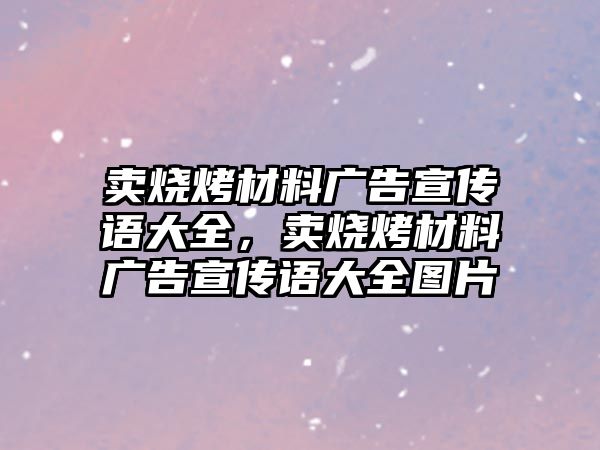 卖烧烤材料广告宣传语大全，卖烧烤材料广告宣传语大全图片